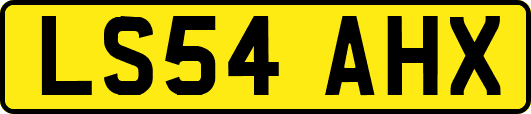 LS54 AHX